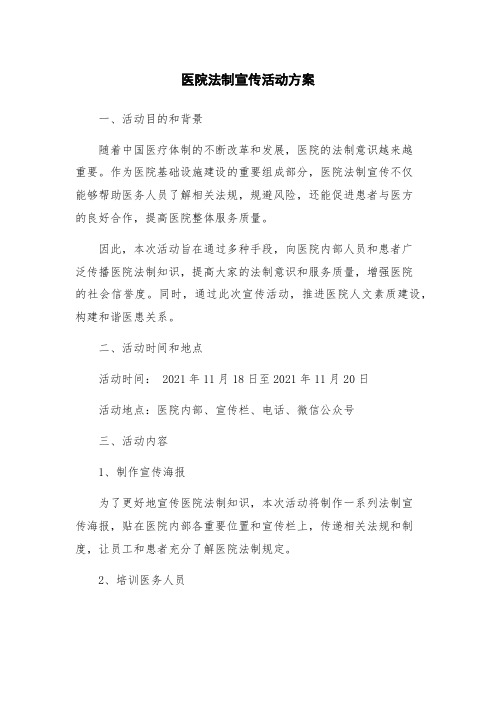 医院法制宣传活动方案

一、活动目的和背景

随着中国医疗体制的不断改革和发展，医院的法制意识越来越重要。作为医院基础设施建设的重要组成部分，医院法制宣传不仅能够帮助医务人员了解相关法规，规避风险，还能促进患者与医方的良好合作，提高医院整体服务质量。

因此，本次活动旨在通过多种手段，向医院内部人员和患者广泛传播医院法制知识，提高大家的法制意识和服务质量，增强医院的社会信誉度。同时，通过此次宣传活动，推进医院人文素质建设，构建和谐医患关系。

二、活动时间和地点

活动时间： 2021 年 11 月 18 日至 2021 年 11 月 20 日

活动地点：医院内部、宣传栏、电话、微信公众号

三、活动内容

1、制作宣传海报

为了更好地宣传医院法制知识，本次活动将制作一系列法制宣传海报，贴在医院内部各重要位置和宣传栏上，传递相关法规和制度，让员工和患者充分了解医院法制规定。

2、培训医务人员